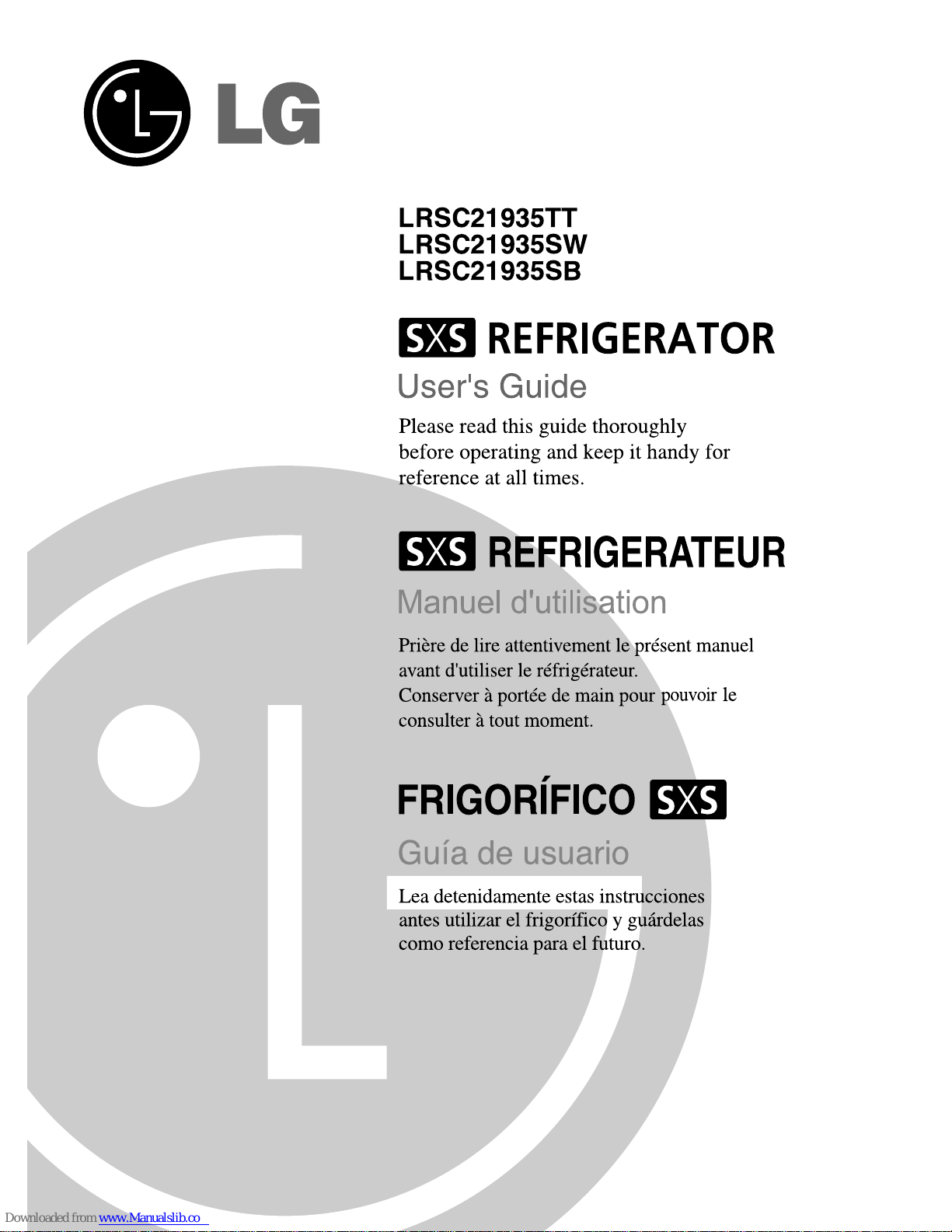 LG

LRSC21935TT
LRSC21935SW
LRSC21935SB

SXS REFRIGERATOR

User's Guide

Please read this guide thoroughly before operating and keep it handy for reference at all times.

SXS REFRIGERATEUR

Manuel d'utilisation

Prière de lire attentivement le présent manuel avant d'utiliser le réfrigérateur.
Conserver à portée de main pour pouvoir le consulter à tout moment.

FRIGORÍFICO SXS

Guía de usuario

Lea detenidamente estas instrucciones antes utilizar el frigorífico y guárdelas como referencia para el futuro.

Downloaded from www.Manualslib.co